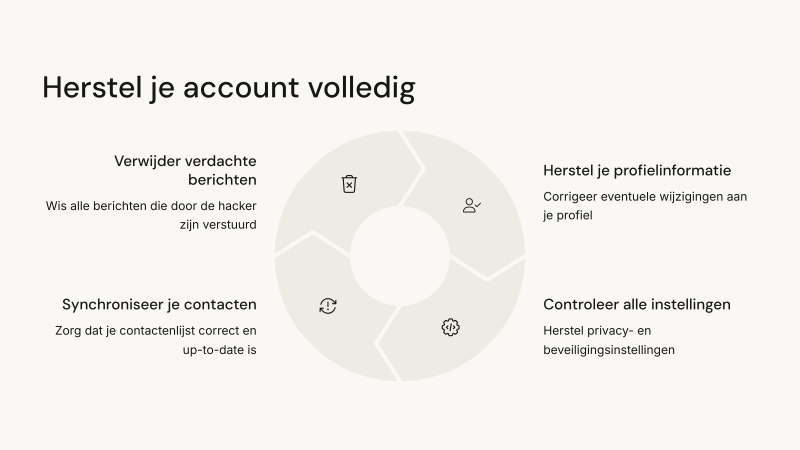 Herstel je account volledig

Verwijder verdachte berichten

Wis alle berichten die door de hacker zijn verstuurd

Herstel je profielinformatie

Corrigeer eventuele wijzigingen aan je profiel

Synchroniseer je contacten

Zorg dat je contactenlijst correct en up-to-date is

Controleer alle instellingen

Herstel privacy- en beveiligingsinstellingen